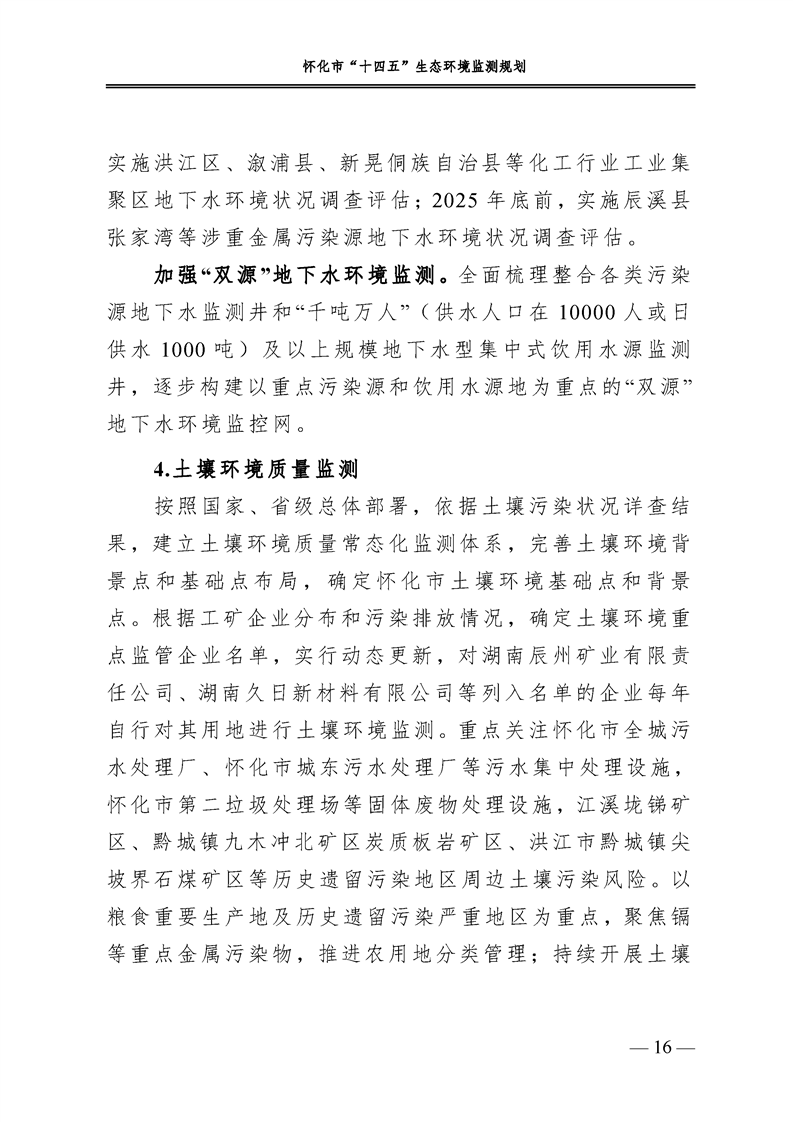 怀化市“十四五”生态环境监测规划

实施洪江区、溆浦县、新晃侗族自治县等化工行业工业集聚区地下水环境状况调查评估；2025 年底前，实施辰溪县张家湾等涉重金属污染源地下水环境状况调查评估。

加强“双源”地下水环境监测。全面梳理整合各类污染源地下水监测井和“千吨万人”（供水人口在 10000 人或日供水 1000 吨）及以上规模地下水型集中式饮用水源监测井，逐步构建以重点污染源和饮用水源地为重点的“双源”地下水环境监控网。

4.土壤环境质量监测

按照国家、省级总体部署，依据土壤污染状况详查结果，建立土壤环境质量常态化监测体系，完善土壤环境背景点和基础点布局，确定怀化市土壤环境基础点和背景点。根据工矿企业分布和污染排放情况，确定土壤环境重点监管企业名单，实行动态更新，对湖南辰州矿业有限责任公司、湖南久日新材料有限公司等列入名单的企业每年自行对其用地进行土壤环境监测。重点关注怀化市全城污水处理厂、怀化市城东污水处理厂等污水集中处理设施，怀化市第二垃圾处理场等固体废物处理设施，江溪垅锑矿区、黔城镇九木冲北矿区炭质板岩矿区、洪江市黔城镇尖坡界石煤矿区等历史遗留污染地区周边土壤污染风险。以粮食重要生产地及历史遗留污染严重地区为重点，聚焦镉等重点金属污染物，推进农用地分类管理；持续开展土壤

— 16 —